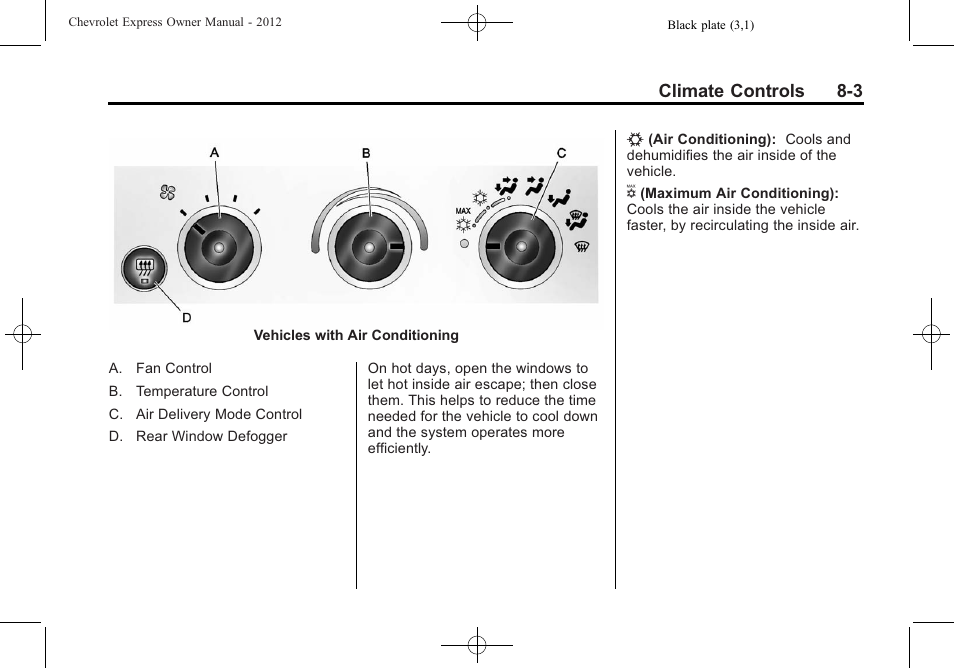 Chevrolet Express Owner Manual - 2012

Black plate (3,1)

Climate Controls 8-3

A

B

C

MAX

D

Vehicles with Air Conditioning

A. Fan Control

B. Temperature Control

C. Air Delivery Mode Control

D. Rear Window Defogger

On hot days, open the windows to let hot inside air escape; then close them. This helps to reduce the time needed for the vehicle to cool down and the system operates more efficiently.

(Air Conditioning): Cools and dehumidifies the air inside of the vehicle.

MAX (Maximum Air Conditioning): Cools the air inside the vehicle faster, by recirculating the inside air.